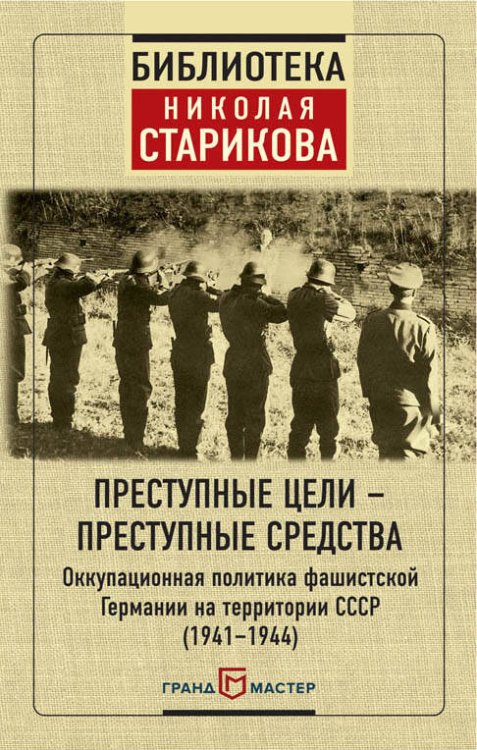 БИБЛИОТЕКА
НИКОЛАЯ
СТАРИКОВА

ПРЕСТУПНЫЕ ЦЕЛИ – ПРЕСТУПНЫЕ СРЕДСТВА

Оккупационная политика фашистской Германии на территории СССР (1941–1944)

ГРАНД МАСТЕР